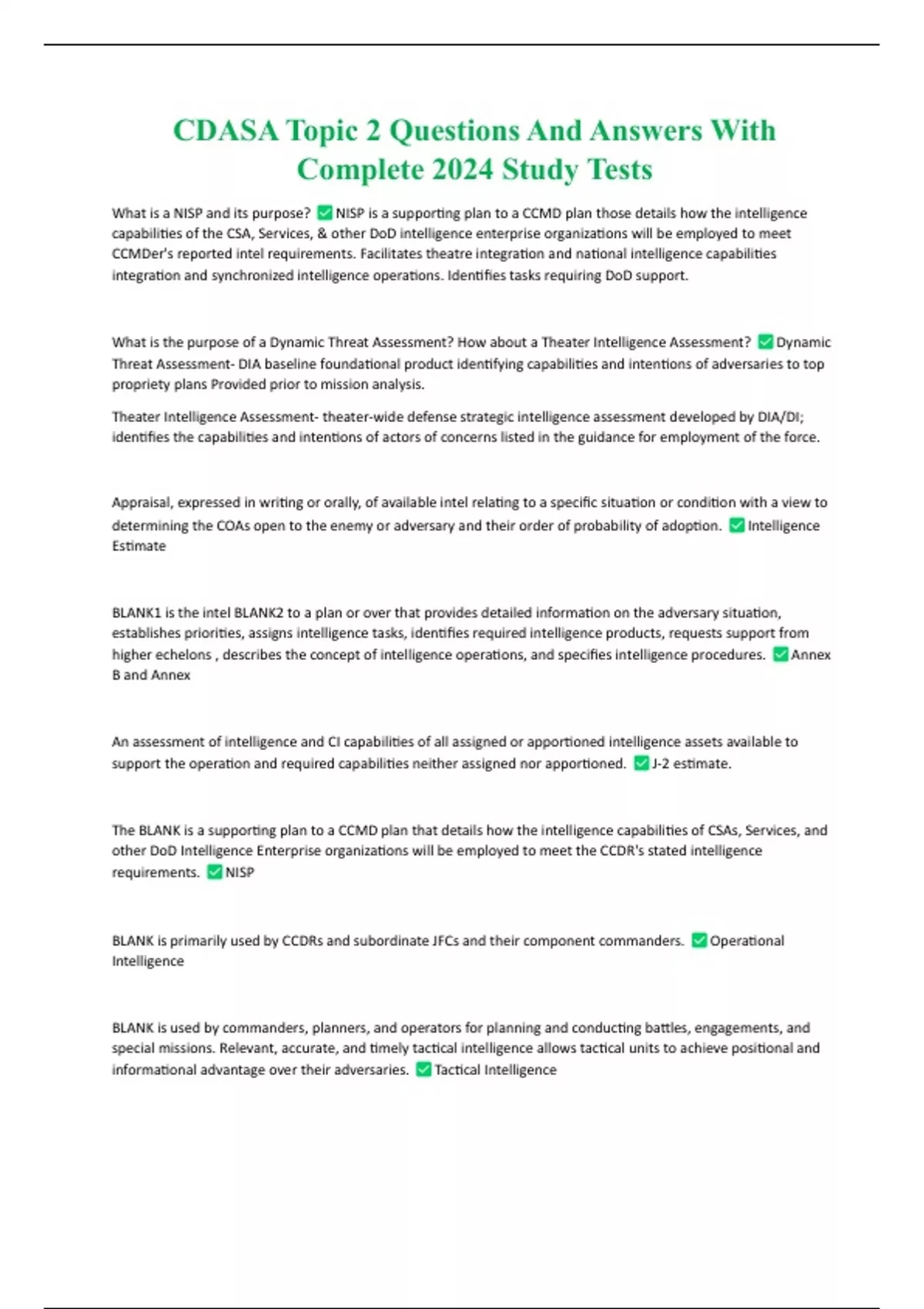 CDASA Topic 2 Questions And Answers With Complete 2024 Study Tests

What is a NISP and its purpose? ✅ NISP is a supporting plan to a CCMD plan those details how the intelligence capabilities of the CSA, Services, & other DoD intelligence enterprise organizations will be employed to meet CCMDer's reported intel requirements. Facilitates theatre integration and national intelligence capabilities integration and synchronized intelligence operations. Identifies tasks requiring DoD support.

What is the purpose of a Dynamic Threat Assessment? How about a Theater Intelligence Assessment? ✅ Dynamic Threat Assessment- DIA baseline foundational product identifying capabilities and intentions of adversaries to top propriety plans Provided prior to mission analysis.

Theater Intelligence Assessment- theater-wide defense strategic intelligence assessment developed by DIA/DI; identifies the capabilities and intentions of actors of concerns listed in the guidance for employment of the force.

Appraisal, expressed in writing or orally, of available intel relating to a specific situation or condition with a view to determining the COAs open to the enemy or adversary and their order of probability of adoption. ✅ Intelligence Estimate

BLANK1 is the intel BLANK2 to a plan or over that provides detailed information on the adversary situation, establishes priorities, assigns intelligence tasks, identifies required intelligence products, requests support from higher echelons , describes the concept of intelligence operations, and specifies intelligence procedures. ✅ Annex B and Annex

An assessment of intelligence and CI capabilities of all assigned or apportioned intelligence assets available to support the operation and required capabilities neither assigned nor apportioned. ✅ J-2 estimate.

The BLANK is a supporting plan to a CCMD plan that details how the intelligence capabilities of CSAs, Services, and other DoD Intelligence Enterprise organizations will be employed to meet the CCDR's stated intelligence requirements. ✅ NISP

BLANK is primarily used by CCDRs and subordinate JFCs and their component commanders. ✅ Operational Intelligence

BLANK is used by commanders, planners, and operators for planning and conducting battles, engagements, and special missions. Relevant, accurate, and timely tactical intelligence allows tactical units to achieve positional and informational advantage over their adversaries. ✅ Tactical Intelligence